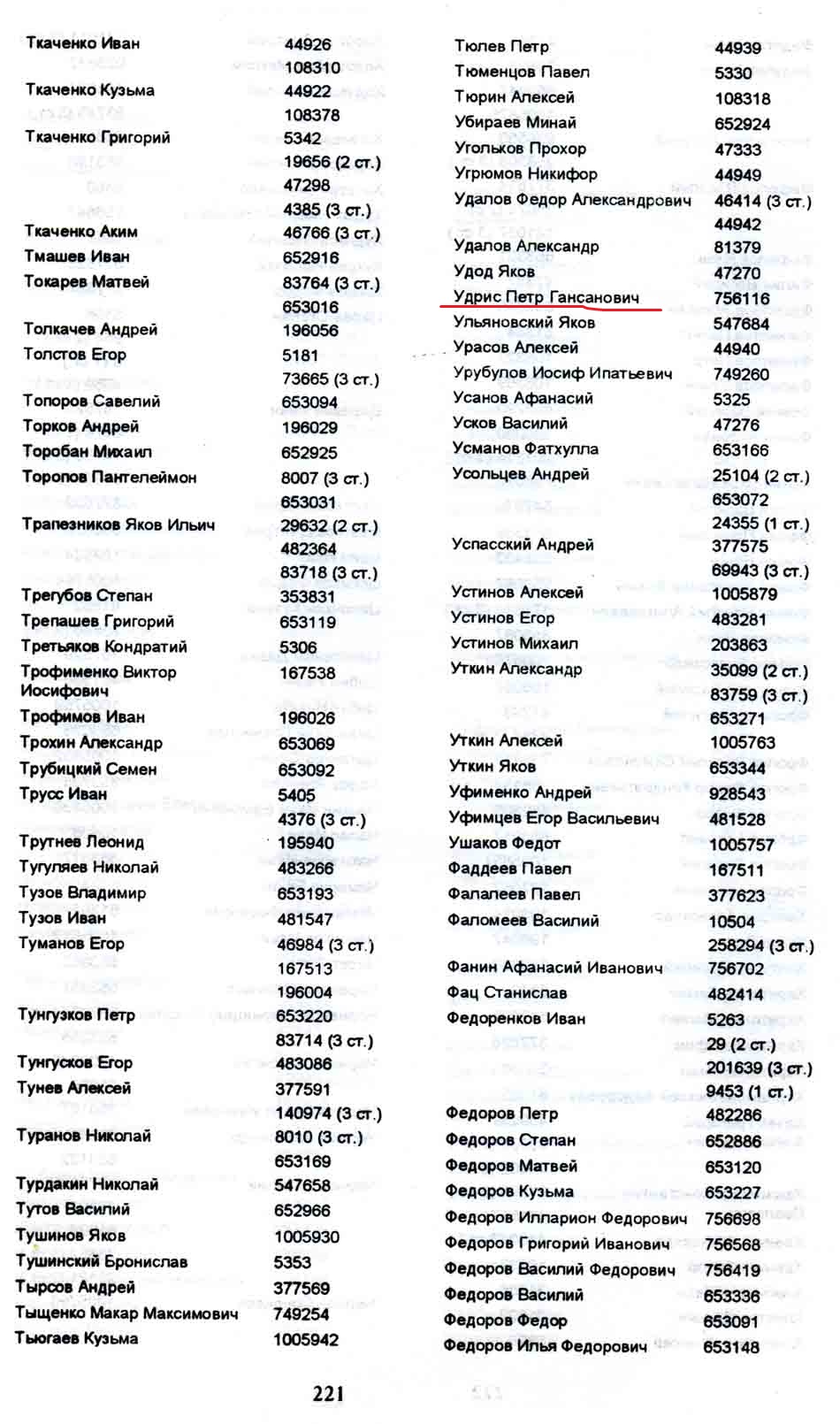 | | |
|---|---|
| Ткаченко Иван | 44926 |
| | 108310 |
| Ткаченко Кузьма | 44922 |
| | 108378 |
| Ткаченко Григорий | 5342 |
| | 19656 (2 ст.) |
| | 47298 |
| | 4385 (3 ст.) |
| Ткаченко Аким | 46766 (3 ст.) |
| Тмашев Иван | 652916 |
| Токарев Матвей | 83764 (3 ст.) |
| | 653016 |
| Толкачев Андрей | 196056 |
| Толстов Егор | 5181 |
| | 73665 (3 ст.) |
| Топоров Савелий | 653094 |
| Торков Андрей | 196029 |
| Торобан Михаил | 652925 |
| Торопов Пантелеймон | 8007 (3 ст.) |
| | 653031 |
| Трапезников Яков Ильич | 29632 (2 ст.) |
| | 482364 |
| | 83718 (3 ст.) |
| Трегубов Степан | 353831 |
| Трепашев Григорий | 653119 |
| Третьяков Кондратий | 5306 |
| Трофименко Виктор Иосифович | 167538 |
| Трофимов Иван | 196026 |
| Трохин Александр | 653069 |
| Трубицкий Семен | 653092 |
| Трусс Иван | 5405 |
| | 4376 (3 ст.) |
| Трутнев Леонид | 195940 |
| Тугуляев Николай | 483266 |
| Тузов Владимир | 653193 |
| Тузов Иван | 481547 |
| Туманов Егор | 46984 (3 ст.) |
| | 167513 |
| | 196004 |
| Тунгузков Петр | 653220 |
| | 83714 (3 ст.) |
| Тунгусков Егор | 483086 |
| Тунев Алексей | 377591 |
| | 140974 (3 ст.) |
| Туранов Николай | 8010 (3 ст.) |
| | 653169 |
| Турдакин Николай | 547658 |
| Тутов Василий | 652966 |
| Тушинов Яков | 1005930 |
| Тушинский Бронислав | 5353 |
| Тырсов Андрей | 377569 |
| Тыщенко Макар Максимович | 749254 |
| Тьюгаев Кузьма | 1005942 |

| | |
|---|---|
| Тюлев Петр | 44939 |
| Тюменцов Павел | 5330 |
| Тюрин Алексей | 108318 |
| Убираев Минай | 652924 |
| Угольков Прохор | 47333 |
| Угрюмов Никифор | 44949 |
| Удалов Федор Александрович | 46414 (3 ст.) |
| | 44942 |
| Удалов Александр | 81379 |
| Удод Яков | 47270 |
| Удрис Петр Гансанович | 756116 |
| Ульяновский Яков | 547684 |
| Урасов Алексей | 44940 |
| Урубулов Иосиф Ипатьевич | 749260 |
| Усанов Афанасий | 5325 |
| Усков Василий | 47276 |
| Усманов Фатхулла | 653166 |
| Усольцев Андрей | 25104 (2 ст.) |
| | 653072 |
| | 24355 (1 ст.) |
| Успасский Андрей | 377575 |
| | 69943 (3 ст.) |
| Устинов Алексей | 1005879 |
| Устинов Егор | 483281 |
| Устинов Михаил | 203863 |
| Уткин Александр | 35099 (2 ст.) |
| | 83759 (3 ст.) |
| | 653271 |
| Уткин Алексей | 1005763 |
| Уткин Яков | 653344 |
| Уфименко Андрей | 928543 |
| Уфимцев Егор Васильевич | 481528 |
| Ушаков Федот | 1005757 |
| Фаддеев Павел | 167511 |
| Фалалеев Павел | 377623 |
| Фаломеев Василий | 10504 |
| | 258294 (3 ст.) |
| Фанин Афанасий Иванович | 756702 |
| Фац Станислав | 482414 |
| Федоренков Иван | 5263 |
| | 29 (2 ст.) |
| | 201639 (3 ст.) |
| | 9453 (1 ст.) |
| Федоров Петр | 482286 |
| Федоров Степан | 652886 |
| Федоров Матвей | 653120 |
| Федоров Кузьма | 653227 |
| Федоров Илларион Федорович | 756698 |
| Федоров Григорий Иванович | 756568 |
| Федоров Василий Федорович | 756419 |
| Федоров Василий | 653336 |
| Федоров Федор | 653091 |
| Федоров Илья Федорович | 653148 |

221